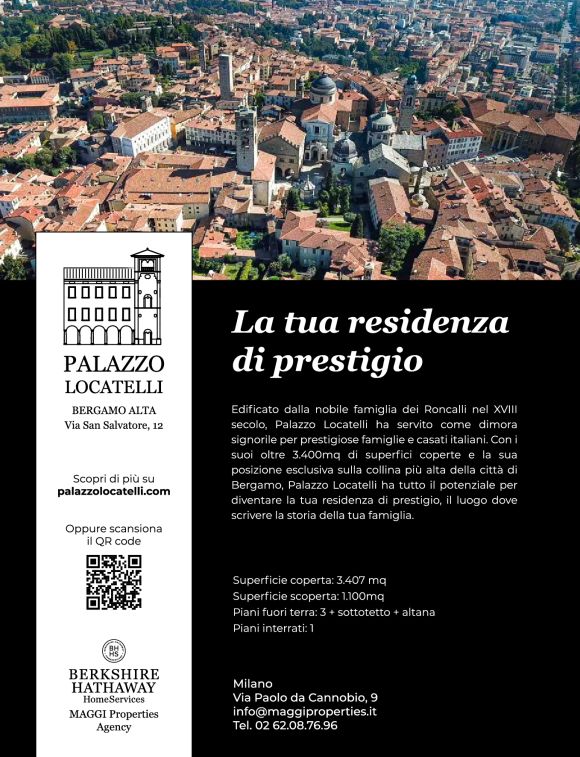 PALAZZO
LOCATELLI

BERGAMO ALTA
Via San Salvatore, 12

Scopri di più su
palazzolocatelli.com

Oppure scansiona
il QR code

BH
HS

BERKSHIRE
HATHAWAY
HomeServices
MAGGI Properties
Agency

La tua residenza di prestigio

Edificato dalla nobile famiglia dei Roncalli nel XVIII secolo, Palazzo Locatelli ha servito come dimora signorile per prestigiose famiglie e casati italiani. Con i suoi oltre 3.400mq di superfici coperte e la sua posizione esclusiva sulla collina più alta della città di Bergamo, Palazzo Locatelli ha tutto il potenziale per diventare la tua residenza di prestigio, il luogo dove scrivere la storia della tua famiglia.

Superficie coperta: 3.407 mq
Superficie scoperta: 1.100mq
Piani fuori terra: 3 + sottotetto + altana
Piani interrati: 1

Milano
Via Paolo da Cannobio, 9
info@maggiproperties.it
Tel. 02 62.08.76.96